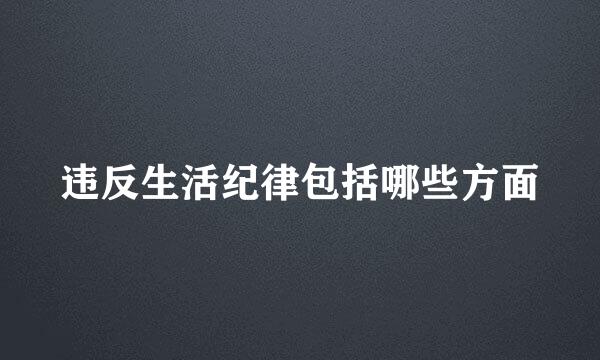 违反生活纪律包括哪些方面